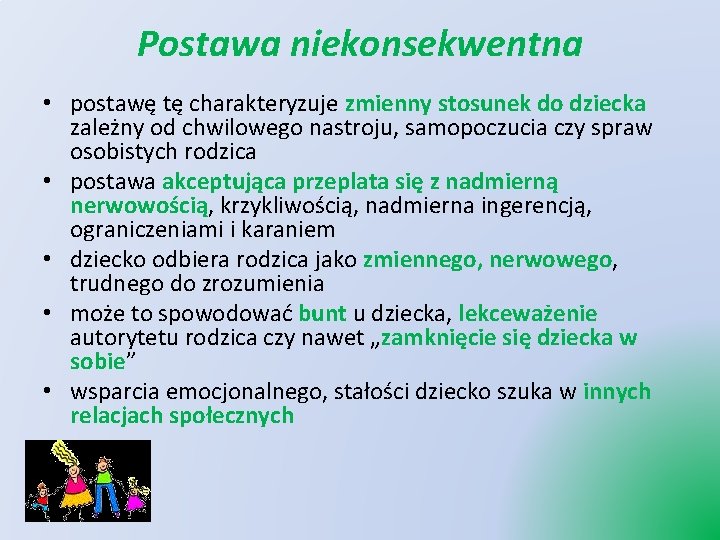 Postawa niekonsekwentna

• postawę tę charakteryzuje zmienny stosunek do dziecka zależny od chwilowego nastroju, samopoczucia czy spraw osobistych rodzica
• postawa akceptująca przeplata się z nadmierną nerwowością, krzykliwością, nadmierna ingerencją, ograniczeniami i karaniem
• dziecko odbiera rodzica jako zmiennego, nerwowego, trudnego do zrozumienia
• może to spowodować bunt u dziecka, lekceważenie autorytetu rodzica czy nawet „zamknięcie się dziecka w sobie”
• wsparcia emocjonalnego, stałości dziecko szuka w innych relacjach społecznych